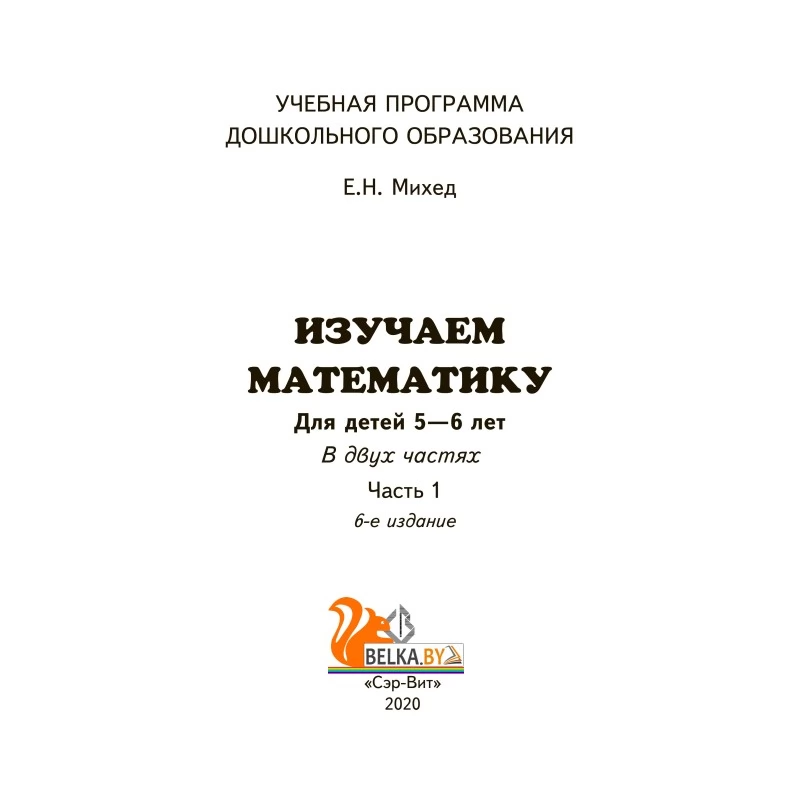 УЧЕБНАЯ ПРОГРАММА
ДОШКОЛЬНОГО ОБРАЗОВАНИЯ

Е.Н. Михед

ИЗУЧАЕМ
МАТЕМАТИКУ

Для детей 5—6 лет

В двух частях

Часть 1

6-е издание

BELKA.BY

«Сэр-Вит»
2020